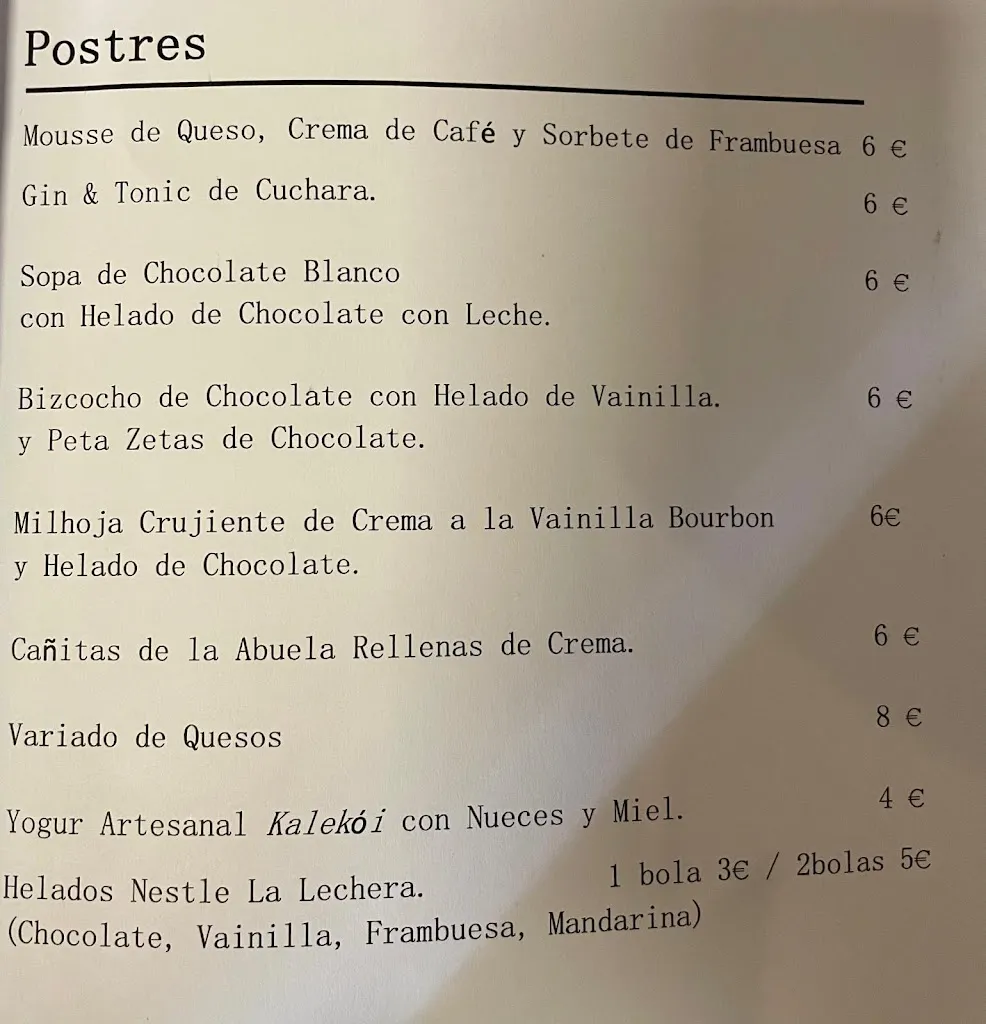 Postres

Mousse de Queso, Crema de Café y Sorbete de Frambuesa 6 €

Gin & Tonic de Cuchara. 6 €

Sopa de Chocolate Blanco con Helado de Chocolate con Leche. 6 €

Bizcocho de Chocolate con Helado de Vainilla. y Peta Zetas de Chocolate. 6 €

Milhoja Crujiente de Crema a la Vainilla Bourbon y Helado de Chocolate. 6€

Cañitas de la Abuela Rellenas de Crema. 6 €

Variado de Quesos 8 €

Yogur Artesanal Kalekói con Nueces y Miel. 4 €

Helados Nestle La Lechera. 1 bola 3€ / 2bolas 5€
(Chocolate, Vainilla, Frambuesa, Mandarina)